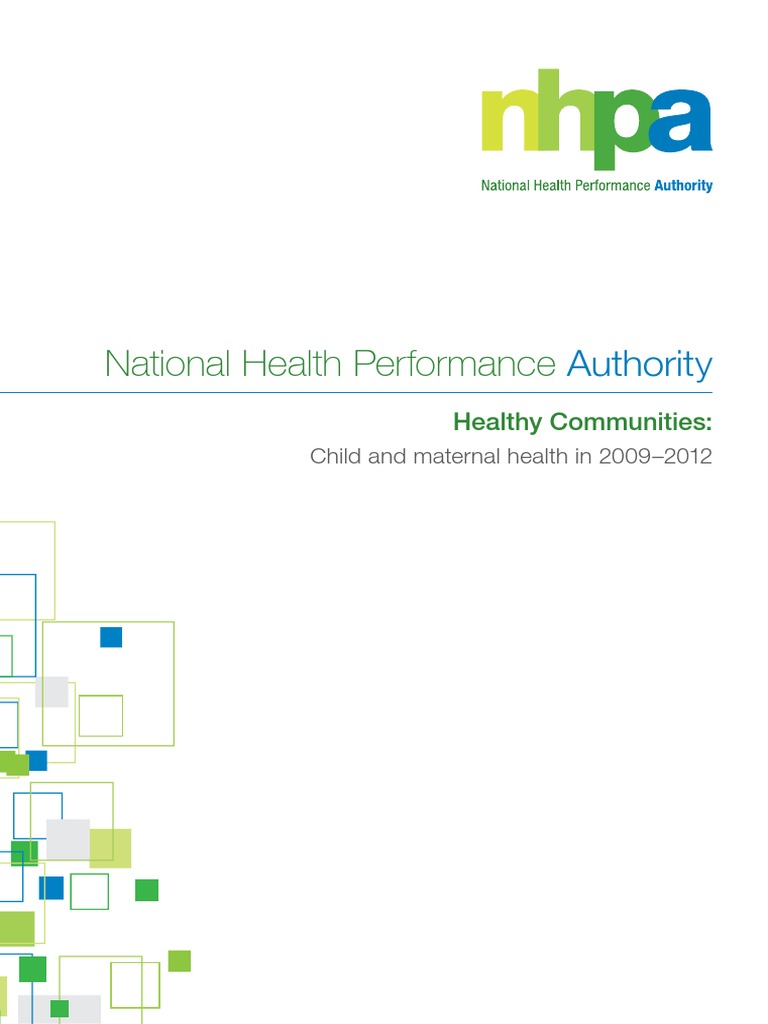 nhpa
National Health Performance Authority

National Health Performance Authority

Healthy Communities:
Child and maternal health in 2009–2012